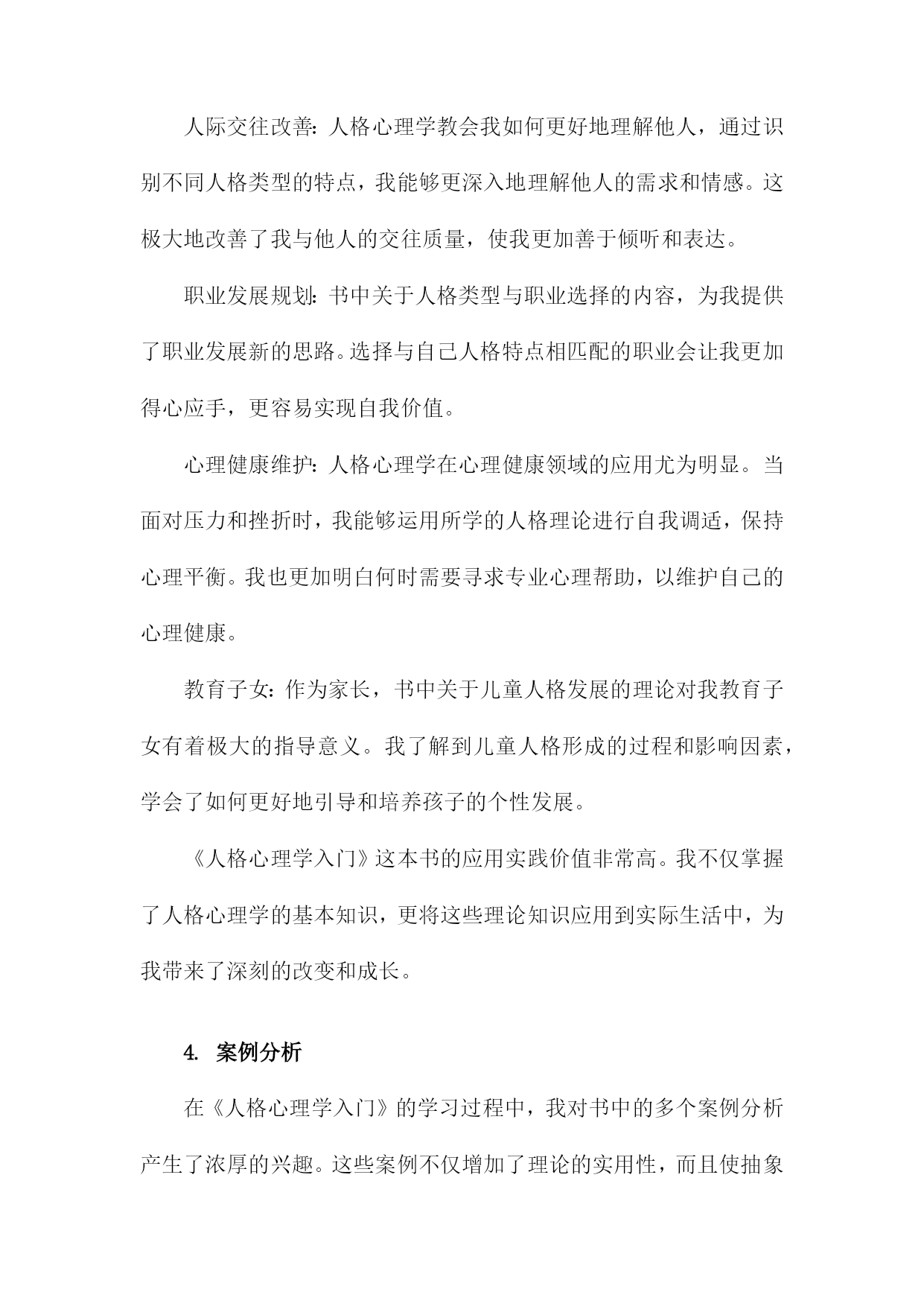 人际交往改善：人格心理学教会我如何更好地理解他人，通过识别不同人格类型的特点，我能够更深入地理解他人的需求和情感。这极大地改善了我与他人的交往质量，使我更加善于倾听和表达。

职业发展规划：书中关于人格类型与职业选择的内容，为我提供了职业发展新的思路。选择与自己人格特点相匹配的职业会让我更加得心应手，更容易实现自我价值。

心理健康维护：人格心理学在心理健康领域的应用尤为明显。当面对压力和挫折时，我能够运用所学的人格理论进行自我调适，保持心理平衡。我也更加明白何时需要寻求专业心理帮助，以维护自己的心理健康。

教育子女：作为家长，书中关于儿童人格发展的理论对我教育子女有着极大的指导意义。我了解到儿童人格形成的过程和影响因素，学会了如何更好地引导和培养孩子的个性发展。

《人格心理学入门》这本书的应用实践价值非常高。我不仅掌握了人格心理学的基本知识，更将这些理论知识应用到实际生活中，为我带来了深刻的改变和成长。

4. 案例分析

在《人格心理学入门》的学习过程中，我对书中的多个案例分析产生了浓厚的兴趣。这些案例不仅增加了理论的实用性，而且使抽象